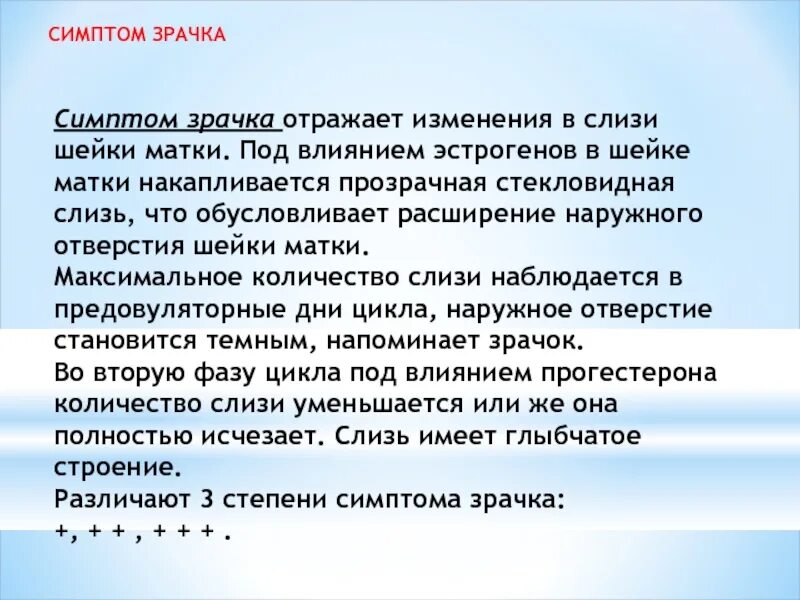 СИМПТОМ ЗРАЧКА

Симптом зрачка отражает изменения в слизи шейки матки. Под влиянием эстрогенов в шейке матки накапливается прозрачная стекловидная слизь, что обусловливает расширение наружного отверстия шейки матки.
Максимальное количество слизи наблюдается в предовуляторные дни цикла, наружное отверстие становится темным, напоминает зрачок.
Во вторую фазу цикла под влиянием прогестерона количество слизи уменьшается или же она полностью исчезает. Слизь имеет глыбчатое строение.
Различают 3 степени симптома зрачка:
+, + + , + + + .